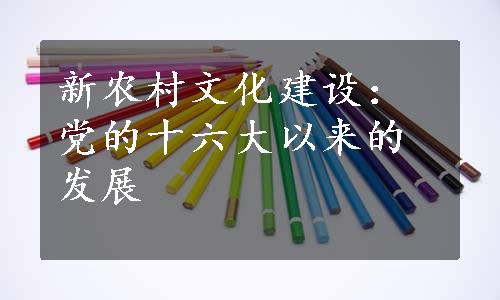 新农村文化建设：党的十六大以来的发展